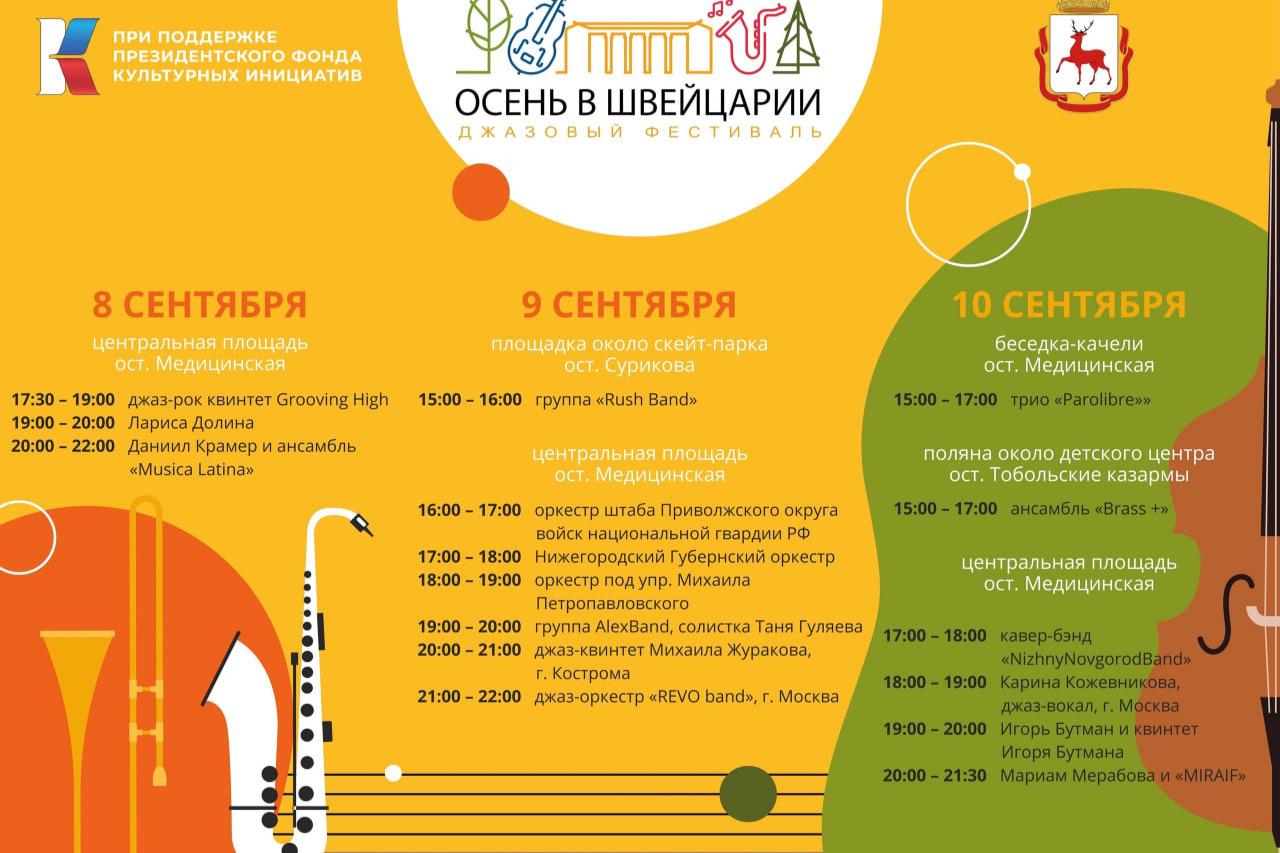 ПРИ ПОДДЕРЖКЕ ПРЕЗИДЕНТСКОГО ФОНДА КУЛЬТУРНЫХ ИНИЦИАТИВ

ОСЕНЬ В ШВЕЙЦАРИИ
ДЖАЗОВЫЙ ФЕСТИВАЛЬ

8 СЕНТЯБРЯ
центральная площадь
ост. Медицинская

17:30 – 19:00 джаз-рок квинтет Grooving High
19:00 – 20:00 Лариса Долина
20:00 – 22:00 Даниил Крамер и ансамбль «Musica Latina»

9 СЕНТЯБРЯ
площадка около скейт-парка
ост. Сурикова

15:00 – 16:00 группа «Rush Band»

центральная площадь
ост. Медицинская

16:00 – 17:00 оркестр штаба Приволжского округа войск национальной гвардии РФ
17:00 – 18:00 Нижегородский Губернский оркестр
18:00 – 19:00 оркестр под упр. Михаила Петропавловского
19:00 – 20:00 группа AlexBand, солистка Таня Гуляева
20:00 – 21:00 джаз-квинтет Михаила Журакова, г. Кострома
21:00 – 22:00 джаз-оркестр «REVO band», г. Москва

10 СЕНТЯБРЯ
беседка-качели
ост. Медицинская

15:00 – 17:00 трио «Parolibre»»

поляна около детского центра
ост. Тобольские казармы

15:00 – 17:00 ансамбль «Brass +»

центральная площадь
ост. Медицинская

17:00 – 18:00 кавер-бэнд «NizhnyNovgorodBand»
18:00 – 19:00 Карина Кожевникова, джаз-вокал, г. Москва
19:00 – 20:00 Игорь Бутман и квинтет Игоря Бутмана
20:00 – 21:30 Мариам Мерабова и «MIRAIF»